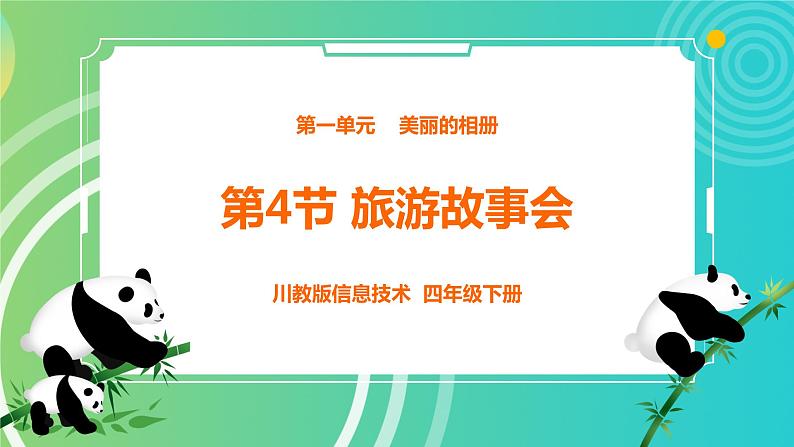 第一单元　美丽的相册

第4节 旅游故事会

川教版信息技术　四年级下册